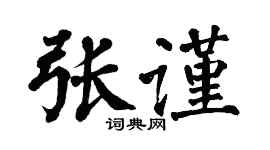 张谨
词典网